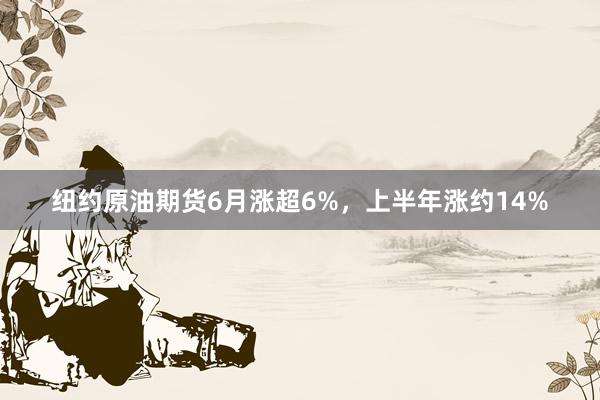 纽约原油期货6月涨超6%，上半年涨约14%